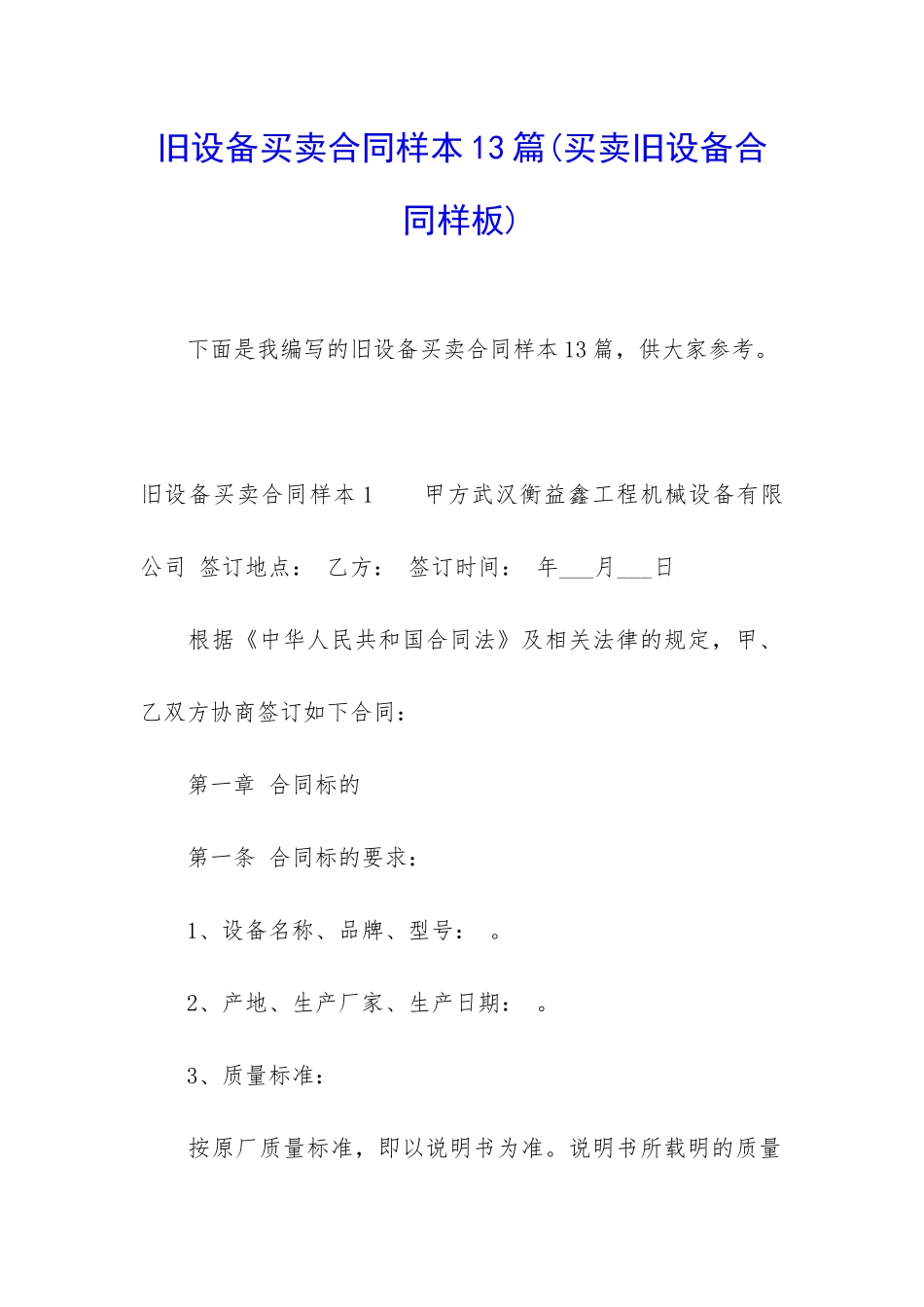 旧设备买卖合同样本13篇(买卖旧设备合同样板)

下面是我编写的旧设备买卖合同样本13篇，供大家参考。

旧设备买卖合同样本1　　甲方武汉衡益鑫工程机械设备有限公司 签订地点： 乙方： 签订时间： 年___月___日

根据《中华人民共和国合同法》及相关法律的规定，甲、乙双方协商签订如下合同：

第一章 合同标的

第一条 合同标的要求：

1、设备名称、品牌、型号： 。

2、产地、生产厂家、生产日期： 。

3、质量标准：

按原厂质量标准，即以说明书为准。说明书所载明的质量